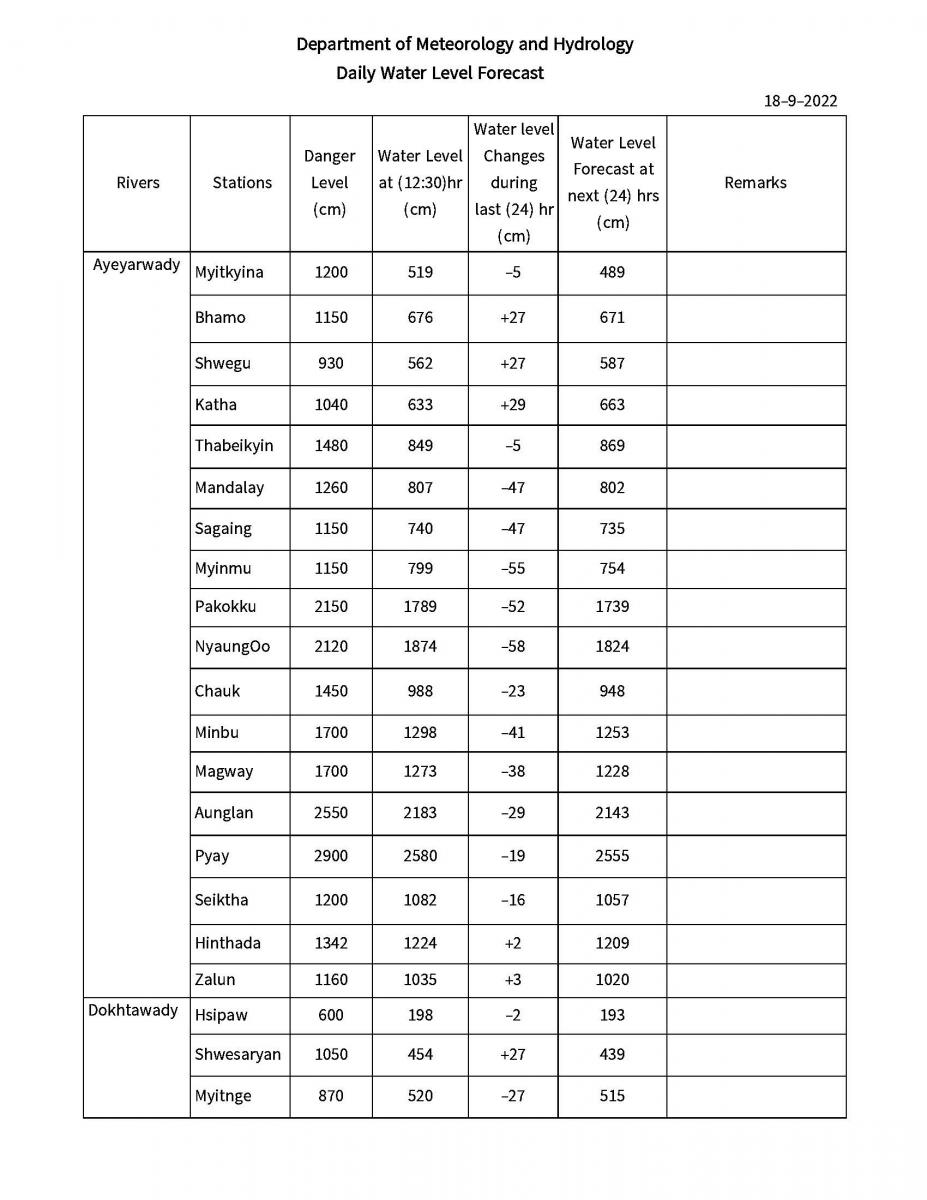 Department of Meteorology and Hydrology
Daily Water Level Forecast

18–9–2022

| Rivers | Stations | Danger Level (cm) | Water Level at (12:30)hr (cm) | Water level Changes during last (24) hr (cm) | Water Level Forecast at next (24) hrs (cm) | Remarks |
|---|---|---|---|---|---|---|
| Ayeyarwady | Myitkyina | 1200 | 519 | –5 | 489 | |
| | Bhamo | 1150 | 676 | +27 | 671 | |
| | Shwegu | 930 | 562 | +27 | 587 | |
| | Katha | 1040 | 633 | +29 | 663 | |
| | Thabeikyin | 1480 | 849 | –5 | 869 | |
| | Mandalay | 1260 | 807 | –47 | 802 | |
| | Sagaing | 1150 | 740 | –47 | 735 | |
| | Myinmu | 1150 | 799 | –55 | 754 | |
| | Pakokku | 2150 | 1789 | –52 | 1739 | |
| | NyaungOo | 2120 | 1874 | –58 | 1824 | |
| | Chauk | 1450 | 988 | –23 | 948 | |
| | Minbu | 1700 | 1298 | –41 | 1253 | |
| | Magway | 1700 | 1273 | –38 | 1228 | |
| | Aunglan | 2550 | 2183 | –29 | 2143 | |
| | Pyay | 2900 | 2580 | –19 | 2555 | |
| | Seiktha | 1200 | 1082 | –16 | 1057 | |
| | Hinthada | 1342 | 1224 | +2 | 1209 | |
| | Zalun | 1160 | 1035 | +3 | 1020 | |
| Dokhtawady | Hsipaw | 600 | 198 | –2 | 193 | |
| | Shwesaryan | 1050 | 454 | +27 | 439 | |
| | Myitnge | 870 | 520 | –27 | 515 | |